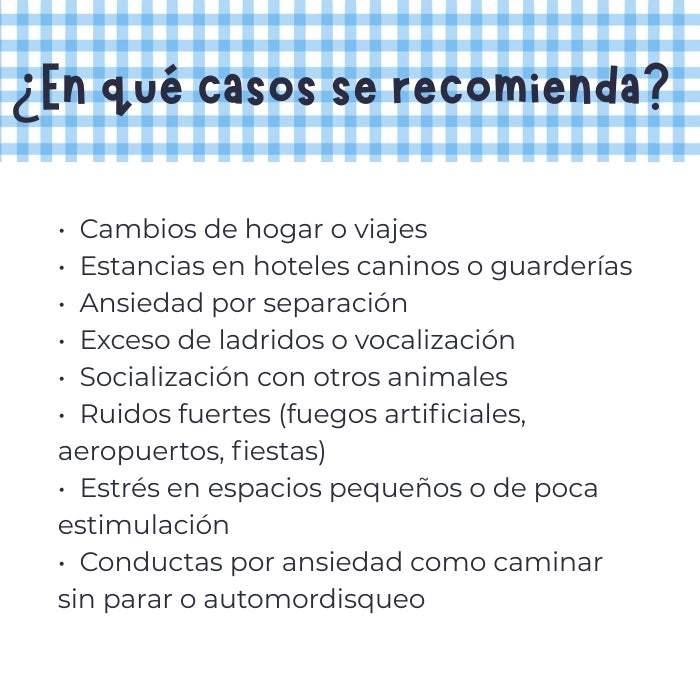 ¿En qué casos se recomienda?

• Cambios de hogar o viajes
• Estancias en hoteles caninos o guarderías
• Ansiedad por separación
• Exceso de ladridos o vocalización
• Socialización con otros animales
• Ruidos fuertes (fuegos artificiales, aeropuertos, fiestas)
• Estrés en espacios pequeños o de poca estimulación
• Conductas por ansiedad como caminar sin parar o automordisqueo